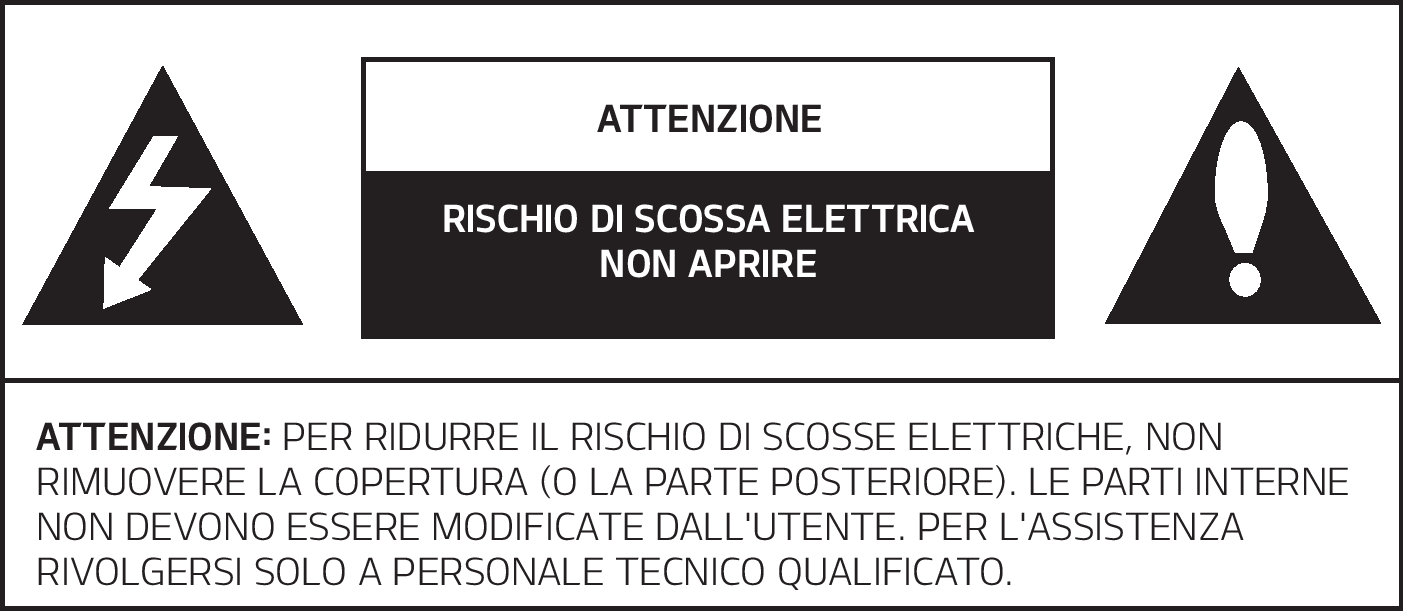 ATTENZIONE

RISCHIO DI SCOSSA ELETTRICA
NON APRIRE

ATTENZIONE: PER RIDURRE IL RISCHIO DI SCOSSE ELETTRICHE, NON RIMUOVERE LA COPERTURA (O LA PARTE POSTERIORE). LE PARTI INTERNE NON DEVONO ESSERE MODIFICATE DALL'UTENTE. PER L'ASSISTENZA RIVOLGERSI SOLO A PERSONALE TECNICO QUALIFICATO.